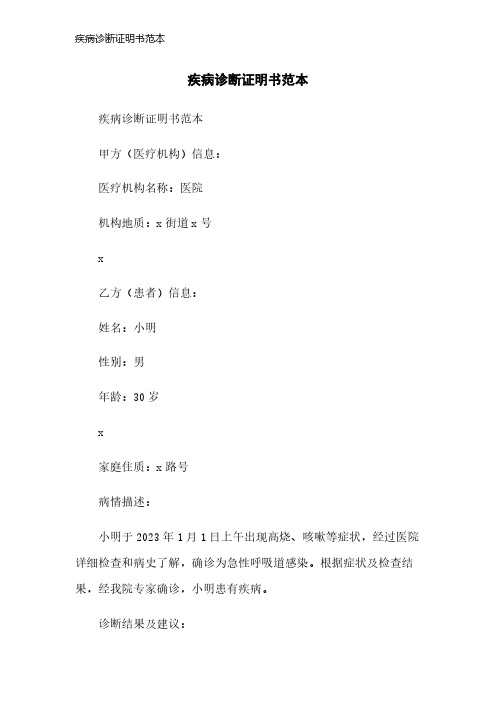 疾病诊断证明书范本

疾病诊断证明书范本

疾病诊断证明书范本

甲方（医疗机构）信息：

医疗机构名称：医院

机构地质：x 街道 x 号

x

乙方（患者）信息：

姓名：小明

性别：男

年龄：30 岁

x

家庭住质：x 路号

病情描述：

小明于 2023 年 1 月 1 日上午出现高烧、咳嗽等症状，经过医院详细检查和病史了解，确诊为急性呼吸道感染。根据症状及检查结果，经我院专家确诊，小明患有疾病。

诊断结果及建议：